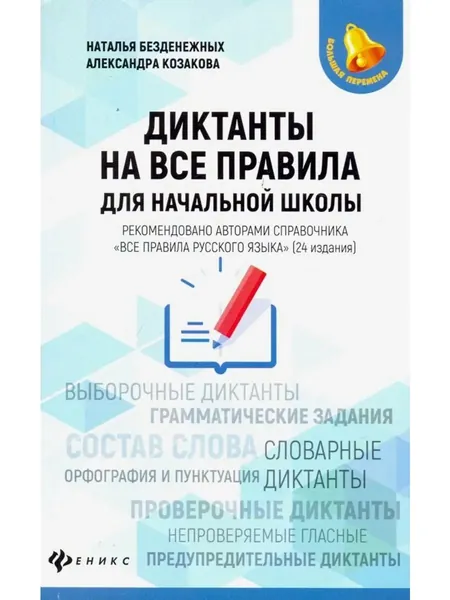 НАТАЛЬЯ БЕЗДЕНЕЖНЫХ
АЛЕКСАНДРА КОЗАКОВА

БОЛЬШАЯ ПЕРЕМЕНА

ДИКТАНТЫ
НА ВСЕ ПРАВИЛА
ДЛЯ НАЧАЛЬНОЙ ШКОЛЫ

РЕКОМЕНДОВАНО АВТОРАМИ СПРАВОЧНИКА
«ВСЕ ПРАВИЛА РУССКОГО ЯЗЫКА» (24 издания)

ВЫБОРОЧНЫЕ ДИКТАНТЫ
ГРАММАТИЧЕСКИЕ ЗАДАНИЯ
СОСТАВ СЛОВА
СЛОВАРНЫЕ ДИКТАНТЫ
ОРФОГРАФИЯ И ПУНКТУАЦИЯ
ПРОВЕРОЧНЫЕ ДИКТАНТЫ
НЕПРОВЕРЯЕМЫЕ ГЛАСНЫЕ
ПРЕДУПРЕДИТЕЛЬНЫЕ ДИКТАНТЫ

ФЕНИКС